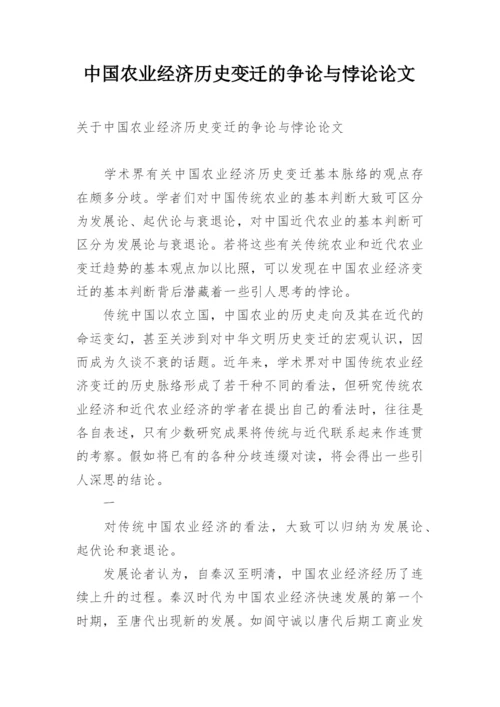 中国农业经济历史变迁的争论与悖论论文

关于中国农业经济历史变迁的争论与悖论论文

学术界有关中国农业经济历史变迁基本脉络的观点存在颇多分歧。学者们对中国传统农业的基本判断大致可区分为发展论、起伏论与衰退论，对中国近代农业的基本判断可区分为发展论与衰退论。若将这些有关传统农业和近代农业变迁趋势的基本观点加以比照，可以发现在中国农业经济变迁的基本判断背后潜藏着一些引人思考的悖论。

传统中国以农立国，中国农业的历史走向及其在近代的命运变幻，甚至关涉到对中华文明历史变迁的宏观认识，因而成为久谈不衰的话题。近年来，学术界对中国传统农业经济变迁的历史脉络形成了若干种不同的看法，但研究传统农业经济和近代农业经济的学者在提出自己的看法时，往往是各自表述，只有少数研究成果将传统与近代联系起来作连贯的考察。假如将已有的各种分歧连缀对读，将会得出一些引人深思的结论。

一

对传统中国农业经济的看法，大致可以归纳为发展论、起伏论和衰退论。

发展论者认为，自秦汉至明清，中国农业经济经历了连续上升的过程。秦汉时代为中国农业经济快速发展的第一个时期，至唐代出现新的发展。如阎守诚以唐代后期工商业发